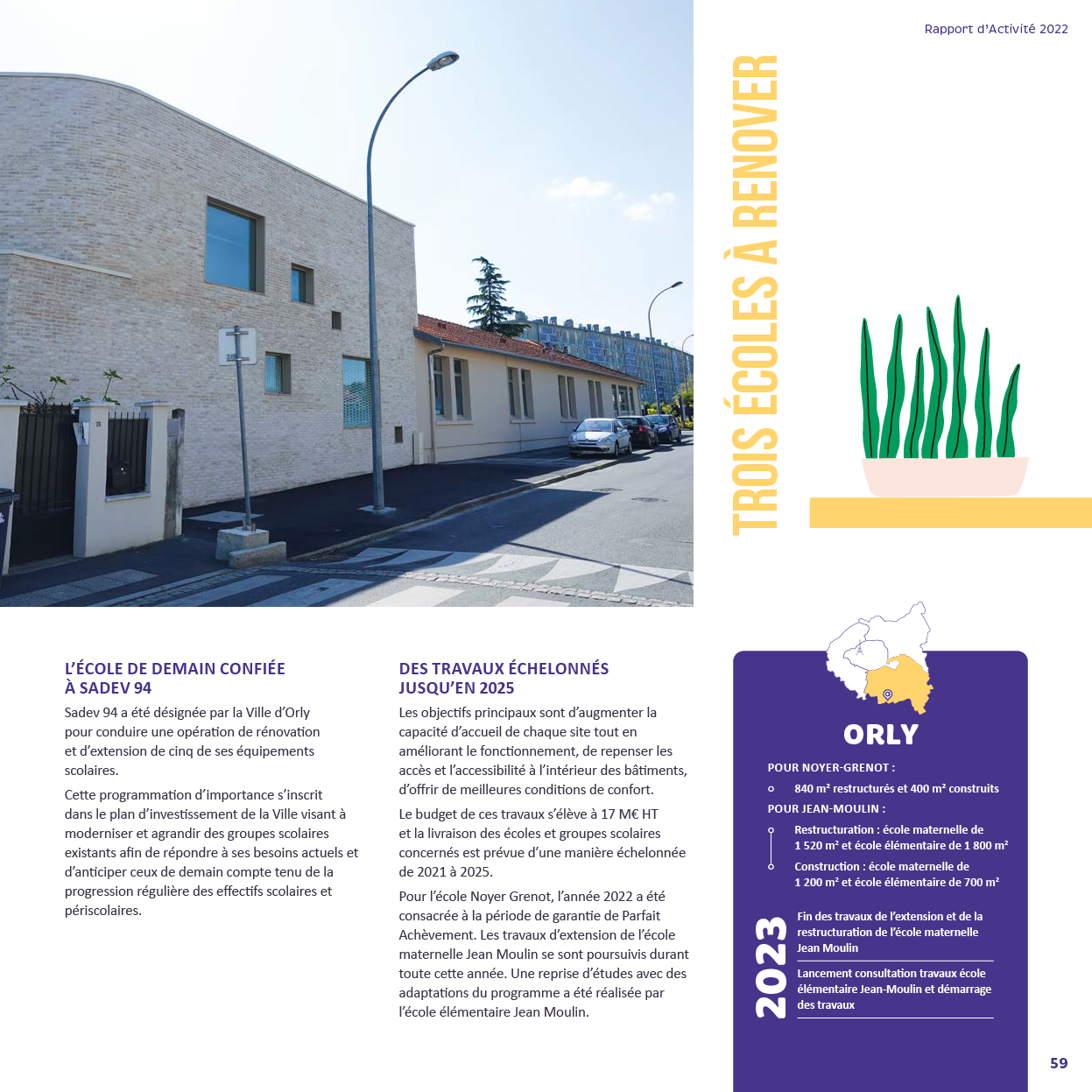 Rapport d'Activité 2022

TROIS ÉCOLES À RENOVER

L'ÉCOLE DE DEMAIN CONFIÉE À SADEV 94

Sadev 94 a été désignée par la Ville d'Orly pour conduire une opération de rénovation et d'extension de cinq de ses équipements scolaires.

Cette programmation d'importance s'inscrit dans le plan d'investissement de la Ville visant à moderniser et agrandir des groupes scolaires existants afin de répondre à ses besoins actuels et d'anticiper ceux de demain compte tenu de la progression régulière des effectifs scolaires et périscolaires.

DES TRAVAUX ÉCHELONNÉS JUSQU'EN 2025

Les objectifs principaux sont d'augmenter la capacité d'accueil de chaque site tout en améliorant le fonctionnement, de repenser les accès et l'accessibilité à l'intérieur des bâtiments, d'offrir de meilleures conditions de confort.

Le budget de ces travaux s'élève à 17 M€ HT et la livraison des écoles et groupes scolaires concernés est prévue d'une manière échelonnée de 2021 à 2025.

Pour l'école Noyer Grenot, l'année 2022 a été consacrée à la période de garantie de Parfait Achèvement. Les travaux d'extension de l'école maternelle Jean Moulin se sont poursuivis durant toute cette année. Une reprise d'études avec des adaptations du programme a été réalisée par l'école élémentaire Jean Moulin.

ORLY

POUR NOYER-GRENOT :

840 m² restructurés et 400 m² construits

POUR JEAN-MOULIN :

Restructuration : école maternelle de 1 520 m² et école élémentaire de 1 800 m²

Construction : école maternelle de 1 200 m² et école élémentaire de 700 m²

2023

Fin des travaux de l'extension et de la restructuration de l'école maternelle Jean Moulin

Lancement consultation travaux école élémentaire Jean-Moulin et démarrage des travaux

59